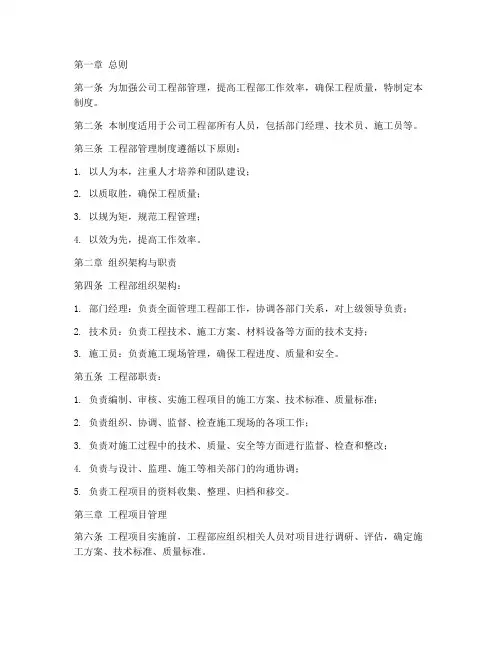 第一章 总则

第一条 为加强公司工程部管理，提高工程部工作效率，确保工程质量，特制定本制度。

第二条 本制度适用于公司工程部所有人员，包括部门经理、技术员、施工员等。

第三条 工程部管理制度遵循以下原则：

1. 以人为本，注重人才培养和团队建设；

2. 以质取胜，确保工程质量；

3. 以规为矩，规范工程管理；

4. 以效为先，提高工作效率。

第二章 组织架构与职责

第四条 工程部组织架构：

1. 部门经理：负责全面管理工程部工作，协调各部门关系，对上级领导负责；

2. 技术员：负责工程技术、施工方案、材料设备等方面的技术支持；

3. 施工员：负责施工现场管理，确保工程进度、质量和安全。

第五条 工程部职责：

1. 负责编制、审核、实施工程项目的施工方案、技术标准、质量标准；

2. 负责组织、协调、监督、检查施工现场的各项工作；

3. 负责对施工过程中的技术、质量、安全等方面进行监督、检查和整改；

4. 负责与设计、监理、施工等相关部门的沟通协调；

5. 负责工程项目的资料收集、整理、归档和移交。

第三章 工程项目管理

第六条 工程项目实施前，工程部应组织相关人员对项目进行调研、评估，确定施工方案、技术标准、质量标准。